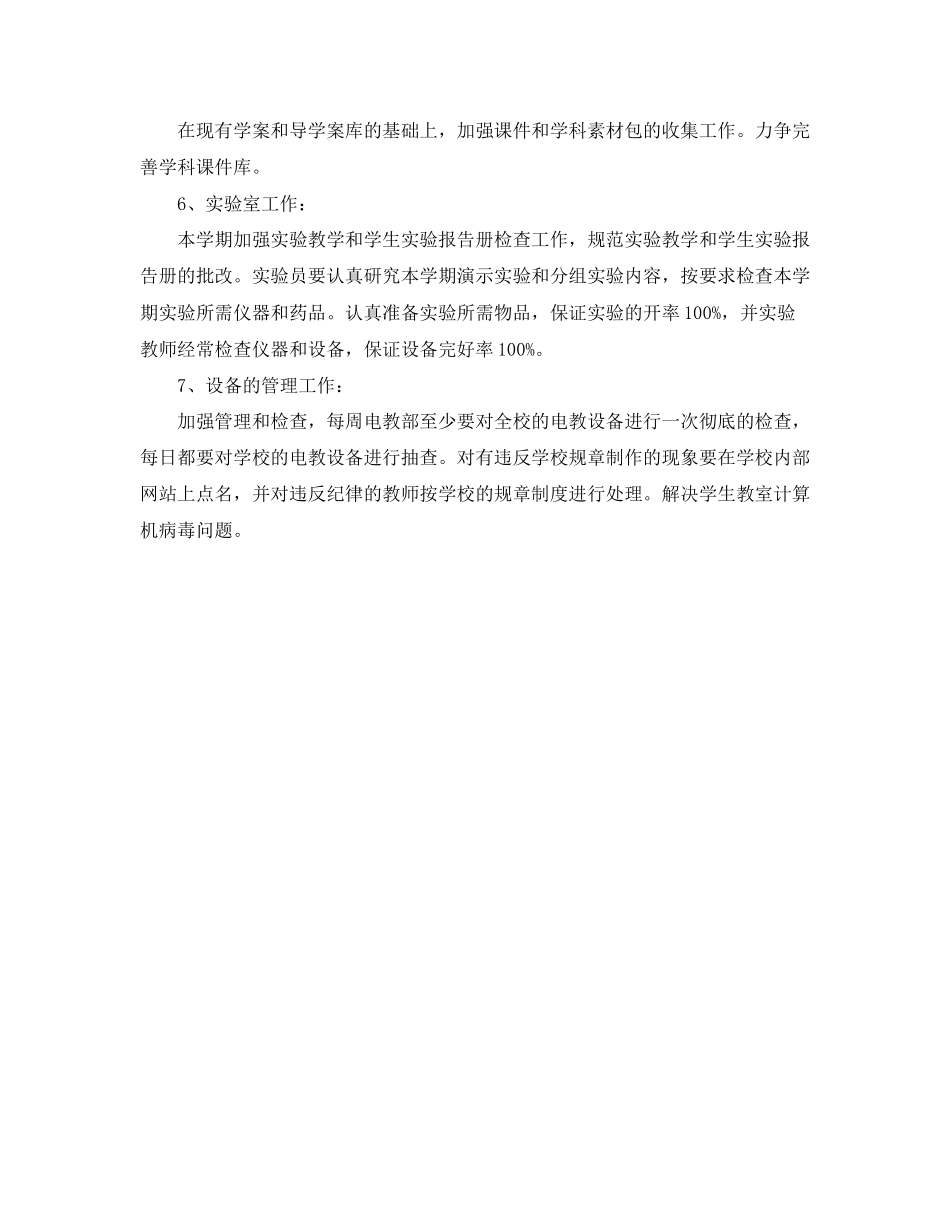 在现有学案和导学案库的基础上，加强课件和学科素材包的收集工作。力争完善学科课件库。

6、实验室工作：

本学期加强实验教学和学生实验报告册检查工作，规范实验教学和学生实验报告册的批改。实验员要认真研究本学期演示实验和分组实验内容，按要求检查本学期实验所需仪器和药品。认真准备实验所需物品，保证实验的开率100%，并实验教师经常检查仪器和设备，保证设备完好率100%。

7、设备的管理工作：

加强管理和检查，每周电教部至少要对全校的电教设备进行一次彻底的检查，每日都要对学校的电教设备进行抽查。对有违反学校规章制作的现象要在学校内部网站上点名，并对违反纪律的教师按学校的规章制度进行处理。解决学生教室计算机病毒问题。